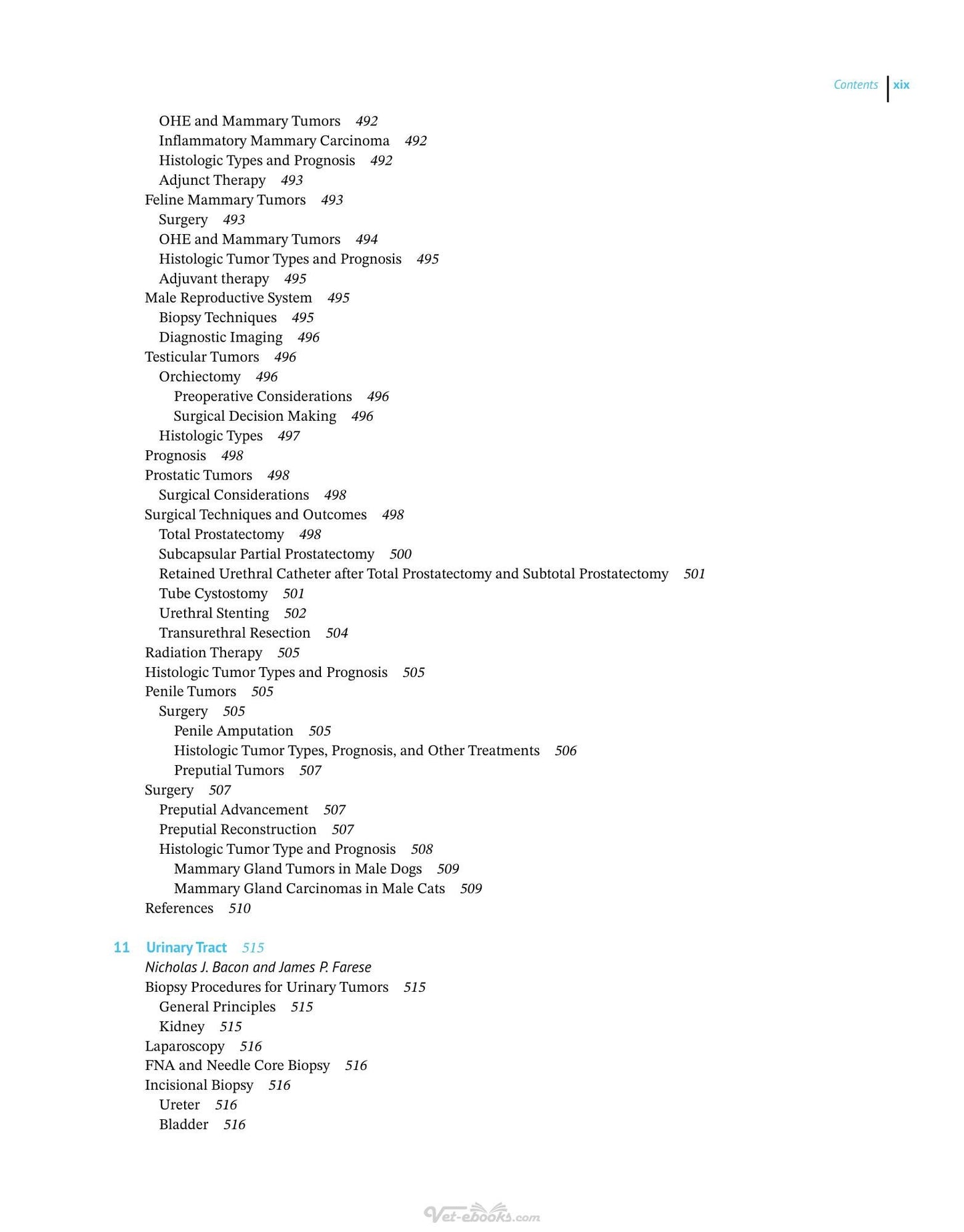 Contents xix

OHE and Mammary Tumors 492
Inflammatory Mammary Carcinoma 492
Histologic Types and Prognosis 492
Adjunct Therapy 493
Feline Mammary Tumors 493
Surgery 493
OHE and Mammary Tumors 494
Histologic Tumor Types and Prognosis 495
Adjuvant therapy 495
Male Reproductive System 495
Biopsy Techniques 495
Diagnostic Imaging 496
Testicular Tumors 496
Orchiectomy 496
Preoperative Considerations 496
Surgical Decision Making 496
Histologic Types 497
Prognosis 498
Prostatic Tumors 498
Surgical Considerations 498
Surgical Techniques and Outcomes 498
Total Prostatectomy 498
Subcapsular Partial Prostatectomy 500
Retained Urethral Catheter after Total Prostatectomy and Subtotal Prostatectomy 501
Tube Cystostomy 501
Urethral Stenting 502
Transurethral Resection 504
Radiation Therapy 505
Histologic Tumor Types and Prognosis 505
Penile Tumors 505
Surgery 505
Penile Amputation 505
Histologic Tumor Types, Prognosis, and Other Treatments 506
Preputial Tumors 507
Surgery 507
Preputial Advancement 507
Preputial Reconstruction 507
Histologic Tumor Type and Prognosis 508
Mammary Gland Tumors in Male Dogs 509
Mammary Gland Carcinomas in Male Cats 509
References 510

11 Urinary Tract 515
Nicholas J. Bacon and James P. Farese
Biopsy Procedures for Urinary Tumors 515
General Principles 515
Kidney 515
Laparoscopy 516
FNA and Needle Core Biopsy 516
Incisional Biopsy 516
Ureter 516
Bladder 516

Vet-ebooks.com